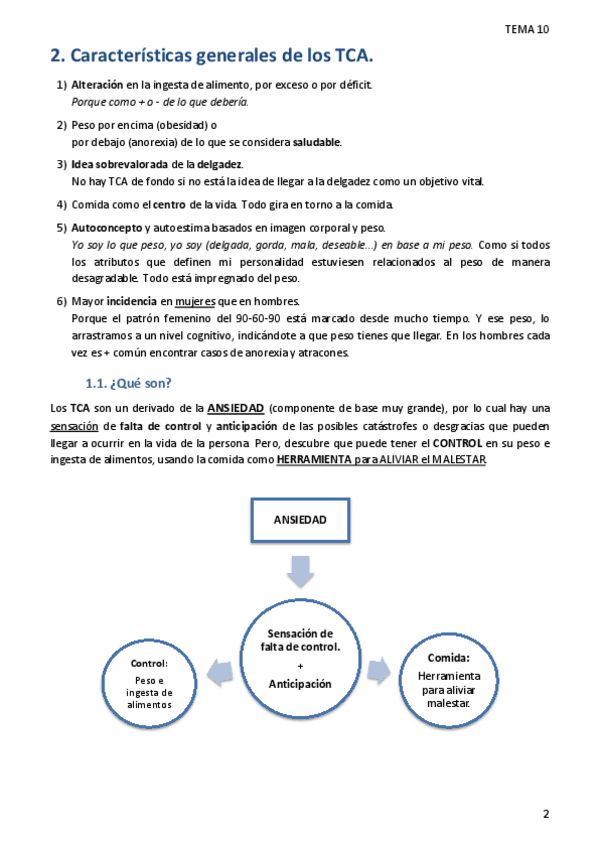 TEMA 10

2. Características generales de los TCA.

1) Alteración en la ingesta de alimento, por exceso o por déficit.
Porque como + o - de lo que debería.

2) Peso por encima (obesidad) o
por debajo (anorexia) de lo que se considera saludable.

3) Idea sobrevalorada de la delgadez.
No hay TCA de fondo si no está la idea de llegar a la delgadez como un objetivo vital.

4) Comida como el centro de la vida. Todo gira en torno a la comida.

5) Autoconcepto y autoestima basados en imagen corporal y peso.
Yo soy lo que peso, yo soy (delgada, gorda, mala, deseable...) en base a mi peso. Como si todos los atributos que definen mi personalidad estuviesen relacionados al peso de manera desagradable. Todo está impregnado del peso.

6) Mayor incidencia en mujeres que en hombres.
Porque el patrón femenino del 90-60-90 está marcado desde mucho tiempo. Y ese peso, lo arrastramos a un nivel cognitivo, indicándote a que peso tienes que llegar. En los hombres cada vez es + común encontrar casos de anorexia y atracones.

1.1. ¿Qué son?

Los TCA son un derivado de la ANSIEDAD (componente de base muy grande), por lo cual hay una sensación de falta de control y anticipación de las posibles catástrofes o desgracias que pueden llegar a ocurrir en la vida de la persona. Pero, descubre que puede tener el CONTROL en su peso e ingesta de alimentos, usando la comida como HERRAMIENTA para ALIVIAR el MALESTAR.

ANSIEDAD

Sensación de falta de control.
+
Anticipación

Control:
Peso e ingesta de alimentos

Comida:
Herramienta para aliviar malestar.

2